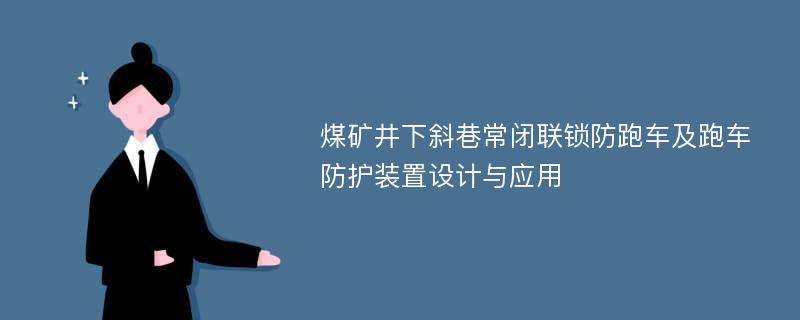 煤矿井下斜巷常闭联锁防跑车及跑车防护装置设计与应用